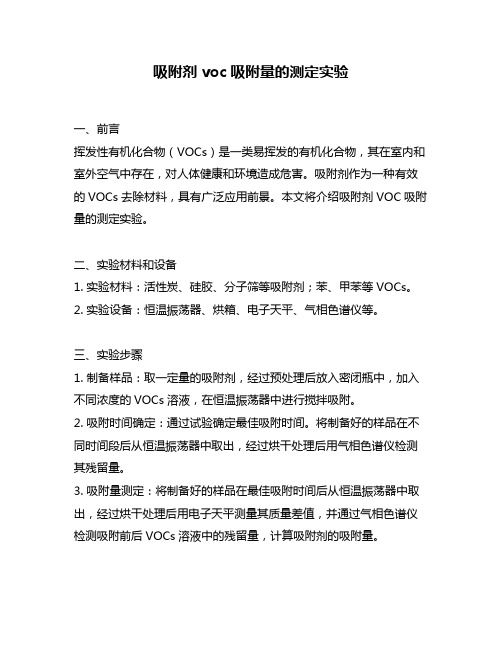 吸附剂 voc 吸附量的测定实验

一、前言
挥发性有机化合物（VOCs）是一类易挥发的有机化合物，其在室内和室外空气中存在，对人体健康和环境造成危害。吸附剂作为一种有效的 VOCs 去除材料，具有广泛应用前景。本文将介绍吸附剂 VOC 吸附量的测定实验。

二、实验材料和设备
1. 实验材料：活性炭、硅胶、分子筛等吸附剂；苯、甲苯等 VOCs。
2. 实验设备：恒温振荡器、烘箱、电子天平、气相色谱仪等。

三、实验步骤
1. 制备样品：取一定量的吸附剂，经过预处理后放入密闭瓶中，加入不同浓度的 VOCs 溶液，在恒温振荡器中进行搅拌吸附。
2. 吸附时间确定：通过试验确定最佳吸附时间。将制备好的样品在不同时间段后从恒温振荡器中取出，经过烘干处理后用气相色谱仪检测其残留量。
3. 吸附量测定：将制备好的样品在最佳吸附时间后从恒温振荡器中取出，经过烘干处理后用电子天平测量其质量差值，并通过气相色谱仪检测吸附前后 VOCs 溶液中的残留量，计算吸附剂的吸附量。